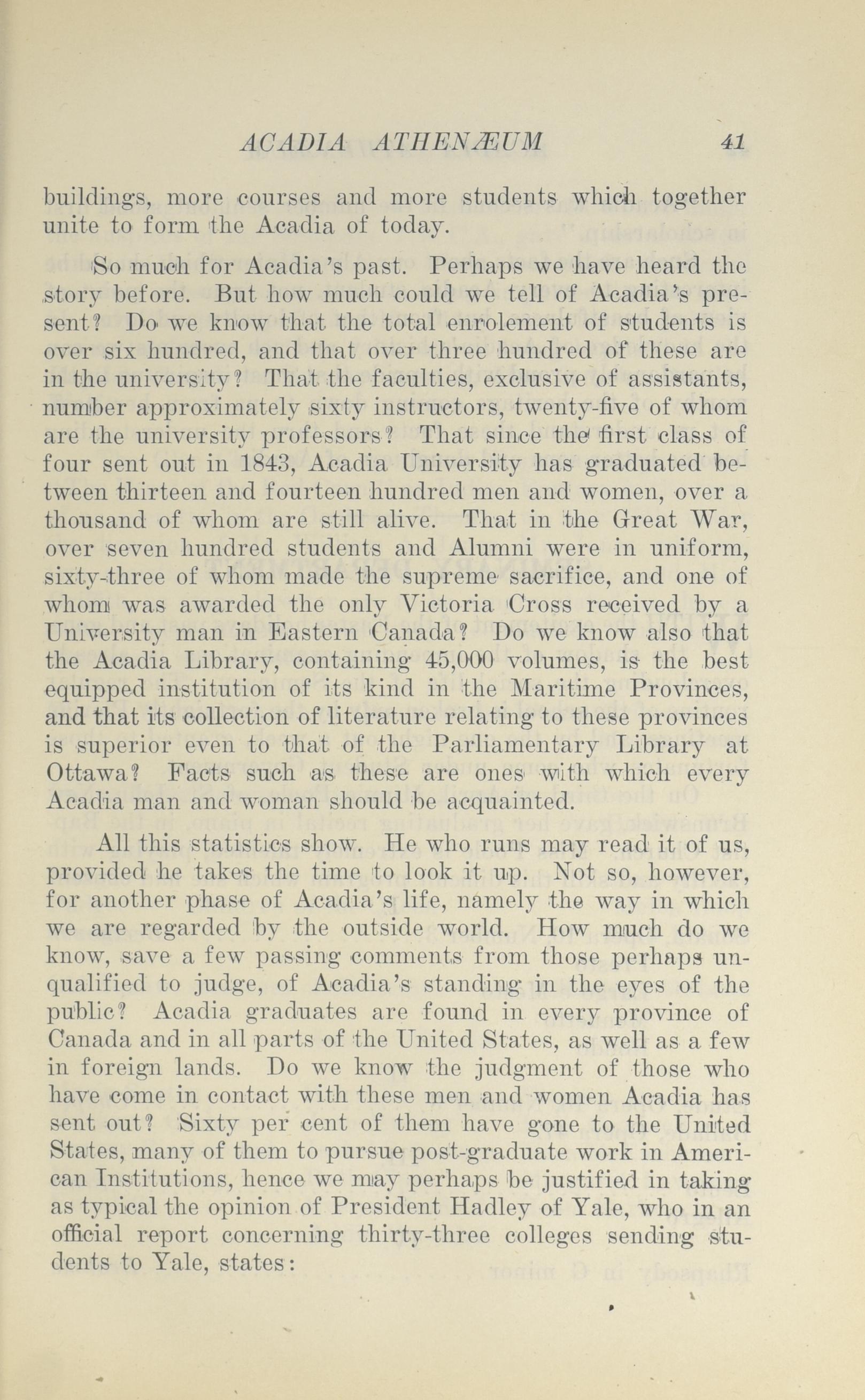 ACADIA ATHENÆUM 41

buildings, more courses and more students which together unite to form the Acadia of today.

So much for Acadia's past. Perhaps we have heard the story before. But how much could we tell of Acadia's present? Do we know that the total enrolement of students is over six hundred, and that over three hundred of these are in the university? That the faculties, exclusive of assistants, number approximately sixty instructors, twenty-five of whom are the university professors? That since the first class of four sent out in 1843, Acadia University has graduated between thirteen and fourteen hundred men and women, over a thousand of whom are still alive. That in the Great War, over seven hundred students and Alumni were in uniform, sixty-three of whom made the supreme sacrifice, and one of whom was awarded the only Victoria Cross received by a University man in Eastern Canada? Do we know also that the Acadia Library, containing 45,000 volumes, is the best equipped institution of its kind in the Maritime Provinces, and that its collection of literature relating to these provinces is superior even to that of the Parliamentary Library at Ottawa? Facts such as these are ones with which every Acadia man and woman should be acquainted.

All this statistics show. He who runs may read it of us, provided he takes the time to look it up. Not so, however, for another phase of Acadia's life, namely the way in which we are regarded by the outside world. How much do we know, save a few passing comments from those perhaps unqualified to judge, of Acadia's standing in the eyes of the public? Acadia graduates are found in every province of Canada and in all parts of the United States, as well as a few in foreign lands. Do we know the judgment of those who have come in contact with these men and women Acadia has sent out? Sixty per cent of them have gone to the United States, many of them to pursue post-graduate work in American Institutions, hence we may perhaps be justified in taking as typical the opinion of President Hadley of Yale, who in an official report concerning thirty-three colleges sending students to Yale, states: